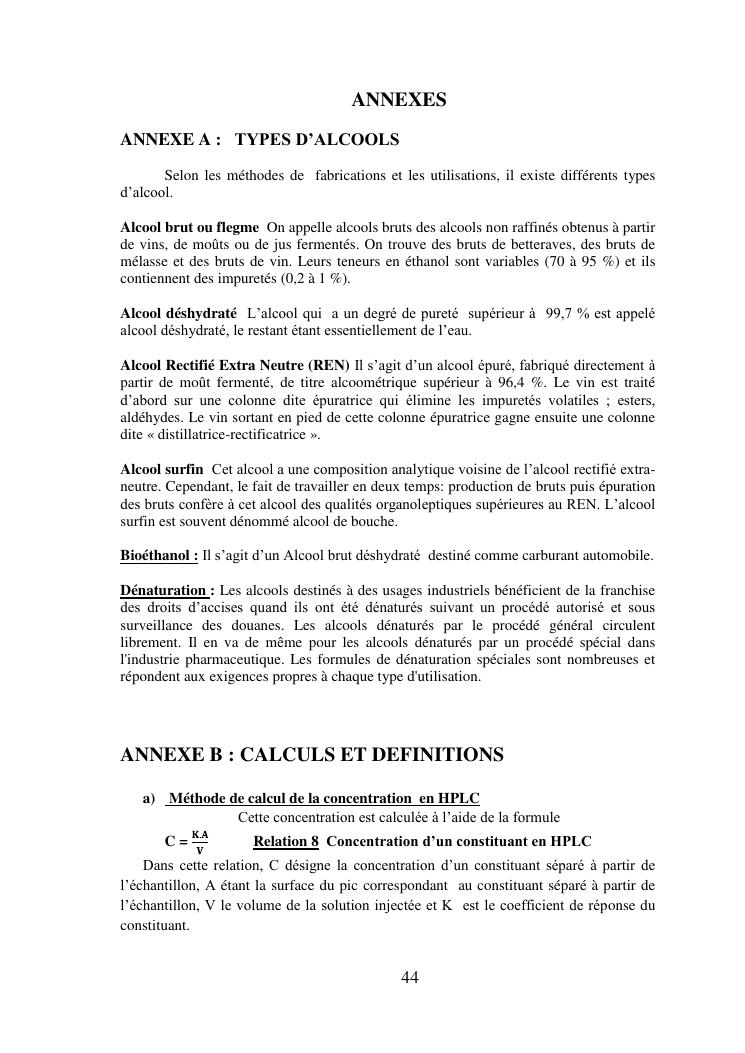 ANNEXES

ANNEXE A : TYPES D'ALCOOLS

Selon les méthodes de fabrications et les utilisations, il existe différents types d'alcool.

Alcool brut ou flegme On appelle alcools bruts des alcools non raffinés obtenus à partir de vins, de moûts ou de jus fermentés. On trouve des bruts de betteraves, des bruts de mélasse et des bruts de vin. Leurs teneurs en éthanol sont variables (70 à 95 %) et ils contiennent des impuretés (0,2 à 1 %).

Alcool déshydraté L'alcool qui a un degré de pureté supérieur à 99,7 % est appelé alcool déshydraté, le restant étant essentiellement de l'eau.

Alcool Rectifié Extra Neutre (REN) Il s'agit d'un alcool épuré, fabriqué directement à partir de moût fermenté, de titre alcoométrique supérieur à 96,4 %. Le vin est traité d'abord sur une colonne dite épuratrice qui élimine les impuretés volatiles ; esters, aldéhydes. Le vin sortant en pied de cette colonne épuratrice gagne ensuite une colonne dite « distillatrice-rectificatrice ».

Alcool surfin Cet alcool a une composition analytique voisine de l'alcool rectifié extra-neutre. Cependant, le fait de travailler en deux temps: production de bruts puis épuration des bruts confère à cet alcool des qualités organoleptiques supérieures au REN. L'alcool surfin est souvent dénommé alcool de bouche.

Bioéthanol : Il s'agit d'un Alcool brut déshydraté destiné comme carburant automobile.

Dénaturation : Les alcools destinés à des usages industriels bénéficient de la franchise des droits d'accises quand ils ont été dénaturés suivant un procédé autorisé et sous surveillance des douanes. Les alcools dénaturés par le procédé général circulent librement. Il en va de même pour les alcools dénaturés par un procédé spécial dans l'industrie pharmaceutique. Les formules de dénaturation spéciales sont nombreuses et répondent aux exigences propres à chaque type d'utilisation.

ANNEXE B : CALCULS ET DEFINITIONS

a) Méthode de calcul de la concentration en HPLC

Cette concentration est calculée à l'aide de la formule

$C = \frac{K.A}{V}$ Relation 8 Concentration d'un constituant en HPLC

Dans cette relation, C désigne la concentration d'un constituant séparé à partir de l'échantillon, A étant la surface du pic correspondant au constituant séparé à partir de l'échantillon, V le volume de la solution injectée et K est le coefficient de réponse du constituant.

44